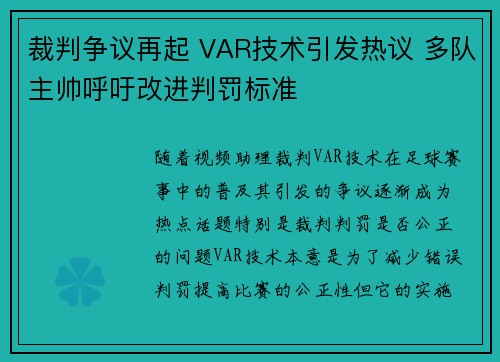 裁判争议再起 VAR技术引发热议 多队主帅呼吁改进判罚标准

随着视频助理裁判VAR技术在足球赛事中的普及其引发的争议逐渐成为热点话题特别是裁判判罚是否公正的问题VAR技术本意是为了减少错误判罚提高比赛的公正性但它的实施